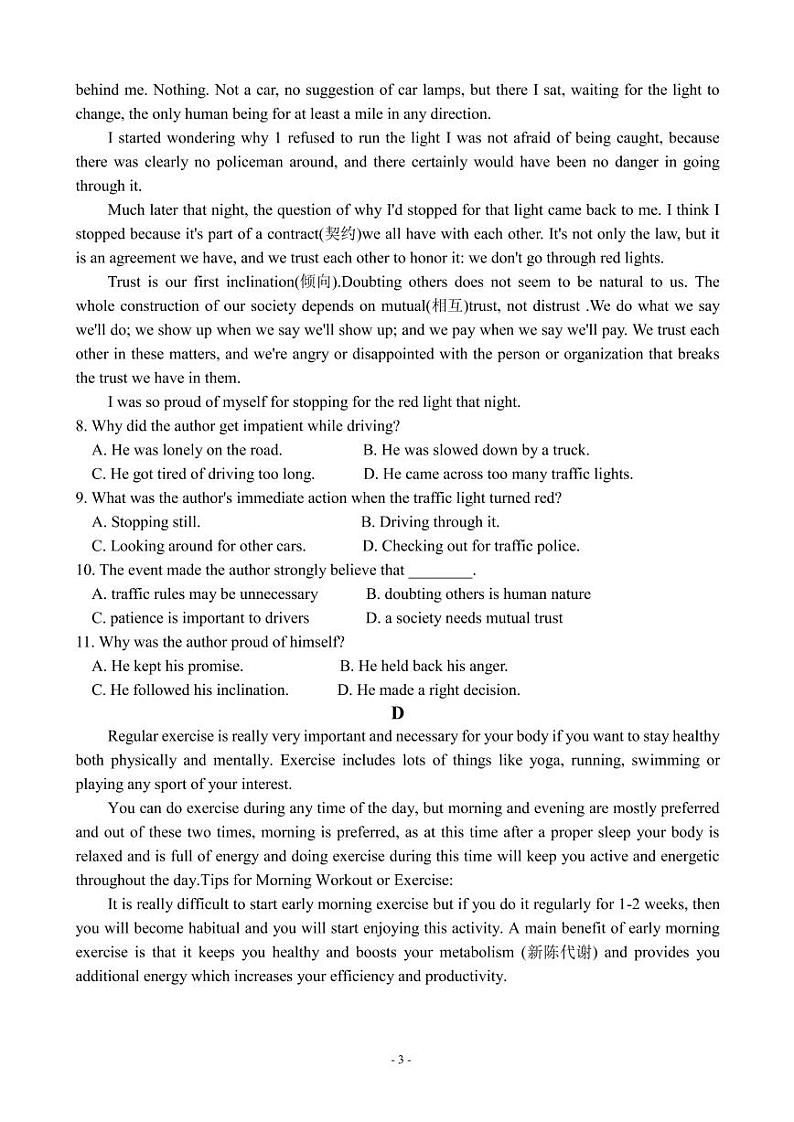 behind me. Nothing. Not a car, no suggestion of car lamps, but there I sat, waiting for the light to change, the only human being for at least a mile in any direction.

I started wondering why 1 refused to run the light I was not afraid of being caught, because there was clearly no policeman around, and there certainly would have been no danger in going through it.

Much later that night, the question of why I'd stopped for that light came back to me. I think I stopped because it's part of a contract(契约)we all have with each other. It's not only the law, but it is an agreement we have, and we trust each other to honor it: we don't go through red lights.

Trust is our first inclination(倾向).Doubting others does not seem to be natural to us. The whole construction of our society depends on mutual(相互)trust, not distrust .We do what we say we'll do; we show up when we say we'll show up; and we pay when we say we'll pay. We trust each other in these matters, and we're angry or disappointed with the person or organization that breaks the trust we have in them.

I was so proud of myself for stopping for the red light that night.

8. Why did the author get impatient while driving?
A. He was lonely on the road.
B. He was slowed down by a truck.
C. He got tired of driving too long.
D. He came across too many traffic lights.

9. What was the author's immediate action when the traffic light turned red?
A. Stopping still.
B. Driving through it.
C. Looking around for other cars.
D. Checking out for traffic police.

10. The event made the author strongly believe that ________.
A. traffic rules may be unnecessary
B. doubting others is human nature
C. patience is important to drivers
D. a society needs mutual trust

11. Why was the author proud of himself?
A. He kept his promise.
B. He held back his anger.
C. He followed his inclination.
D. He made a right decision.

D

Regular exercise is really very important and necessary for your body if you want to stay healthy both physically and mentally. Exercise includes lots of things like yoga, running, swimming or playing any sport of your interest.

You can do exercise during any time of the day, but morning and evening are mostly preferred and out of these two times, morning is preferred, as at this time after a proper sleep your body is relaxed and is full of energy and doing exercise during this time will keep you active and energetic throughout the day.Tips for Morning Workout or Exercise:

It is really difficult to start early morning exercise but if you do it regularly for 1-2 weeks, then you will become habitual and you will start enjoying this activity. A main benefit of early morning exercise is that it keeps you healthy and boosts your metabolism (新陈代谢) and provides you additional energy which increases your efficiency and productivity.

- 3 -